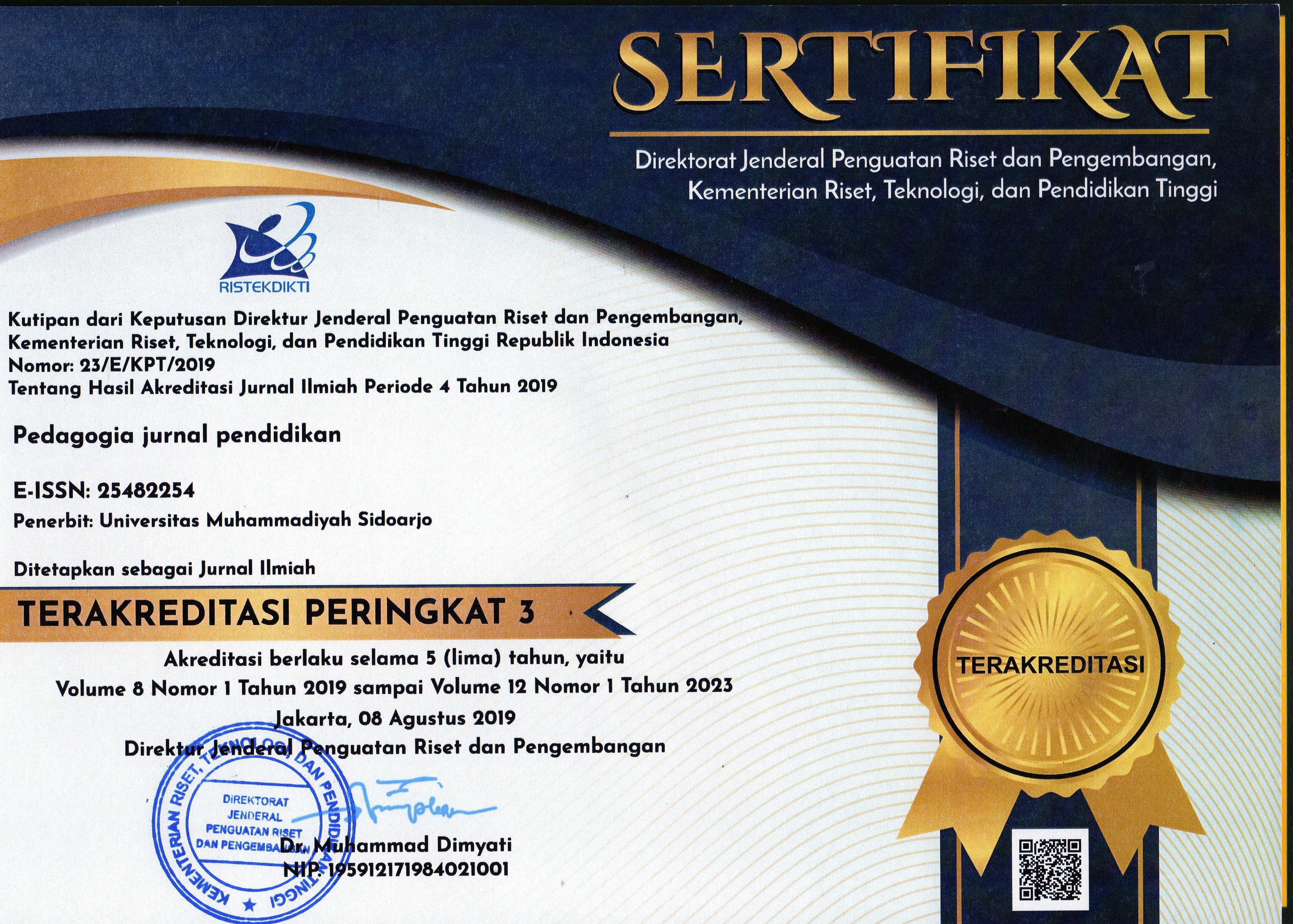 SERTIFIKAT

Direktorat Jenderal Penguatan Riset dan Pengembangan, Kementerian Riset, Teknologi, dan Pendidikan Tinggi

RISTEKDIKTI

Kutipan dari Keputusan Direktur Jenderal Penguatan Riset dan Pengembangan, Kementerian Riset, Teknologi, dan Pendidikan Tinggi Republik Indonesia
Nomor: 23/E/KPT/2019
Tentang Hasil Akreditasi Jurnal Ilmiah Periode 4 Tahun 2019

Pedagogia jurnal pendidikan

E-ISSN: 25482254

Penerbit: Universitas Muhammadiyah Sidoarjo

Ditetapkan sebagai Jurnal Ilmiah

TERAKREDITASI PERINGKAT 3

Akreditasi berlaku selama 5 (lima) tahun, yaitu
Volume 8 Nomor 1 Tahun 2019 sampai Volume 12 Nomor 1 Tahun 2023

Jakarta, 08 Agustus 2019
Direktur Jenderal Penguatan Riset dan Pengembangan

KEMENTERIAN RISET, TEKNOLOGI, DAN PENDIDIKAN TINGGI
DIREKTORAT JENDERAL PENGUATAN RISET DAN PENGEMBANGAN

Dr. Muhammad Dimyati
NIP. 195912171984021001

TERAKREDITASI